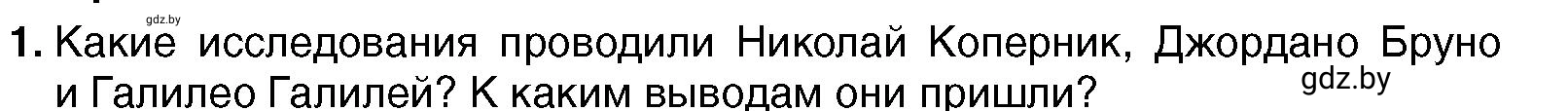 gdz.by

1. Какие исследования проводили Николай Коперник, Джордано Бруно и Галилео Галилей? К каким выводам они пришли?

gdz.by